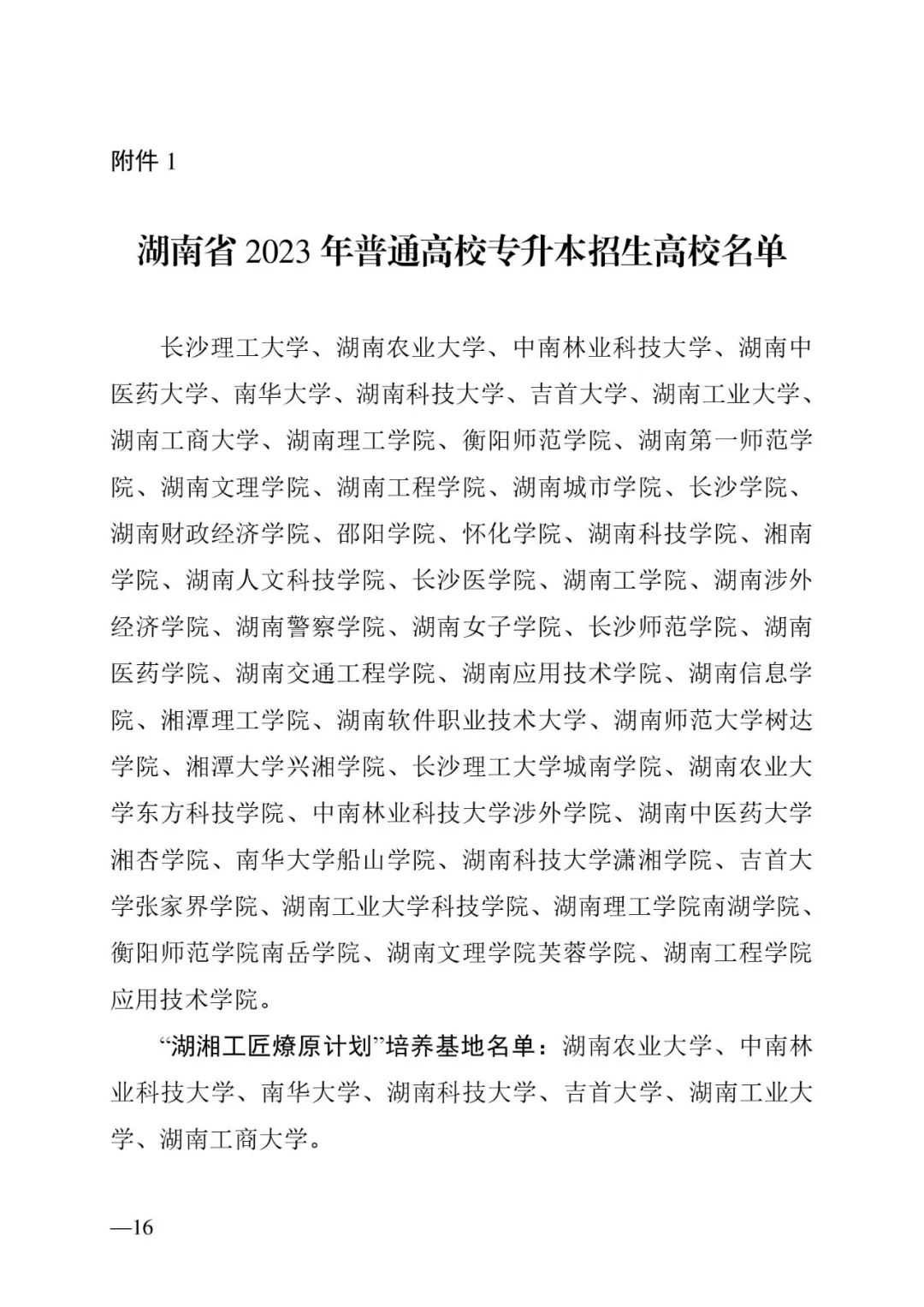 附件 1

湖南省 2023 年普通高校专升本招生高校名单

长沙理工大学、湖南农业大学、中南林业科技大学、湖南中医药大学、南华大学、湖南科技大学、吉首大学、湖南工业大学、湖南工商大学、湖南理工学院、衡阳师范学院、湖南第一师范学院、湖南文理学院、湖南工程学院、湖南城市学院、长沙学院、湖南财政经济学院、邵阳学院、怀化学院、湖南科技学院、湘南学院、湖南人文科技学院、长沙医学院、湖南工学院、湖南涉外经济学院、湖南警察学院、湖南女子学院、长沙师范学院、湖南医药学院、湖南交通工程学院、湖南应用技术学院、湖南信息学院、湘潭理工学院、湖南软件职业技术大学、湖南师范大学树达学院、湘潭大学兴湘学院、长沙理工大学城南学院、湖南农业大学东方科技学院、中南林业科技大学涉外学院、湖南中医药大学湘杏学院、南华大学船山学院、湖南科技大学潇湘学院、吉首大学张家界学院、湖南工业大学科技学院、湖南理工学院南湖学院、衡阳师范学院南岳学院、湖南文理学院芙蓉学院、湖南工程学院应用技术学院。

“湖湘工匠燎原计划”培养基地名单：湖南农业大学、中南林业科技大学、南华大学、湖南科技大学、吉首大学、湖南工业大学、湖南工商大学。

—16